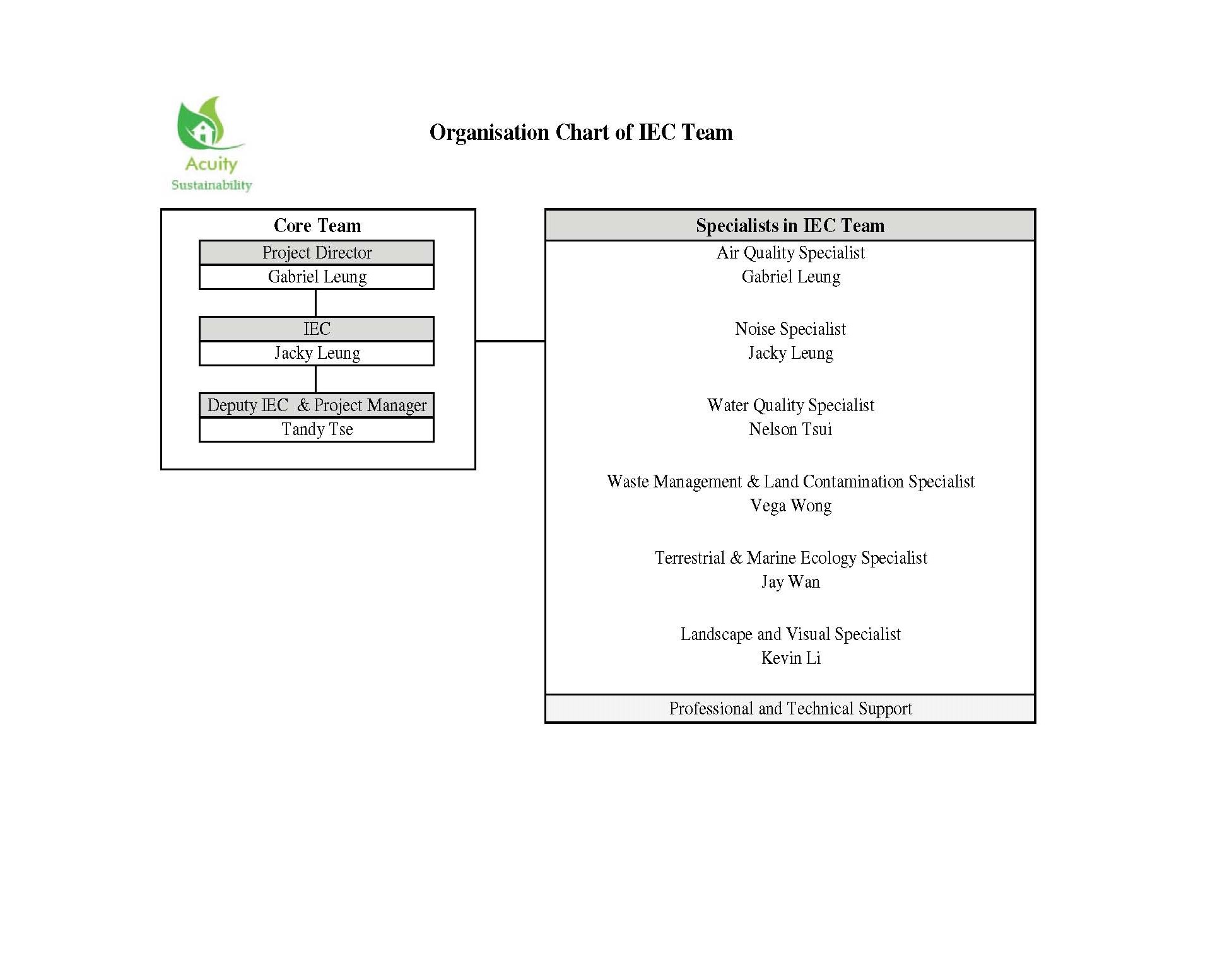 Acuity
Sustainability

Organisation Chart of IEC Team

Core Team

Project Director
Gabriel Leung

IEC
Jacky Leung

Deputy IEC & Project Manager
Tandy Tse

Specialists in IEC Team

Air Quality Specialist
Gabriel Leung

Noise Specialist
Jacky Leung

Water Quality Specialist
Nelson Tsui

Waste Management & Land Contamination Specialist
Vega Wong

Terrestrial & Marine Ecology Specialist
Jay Wan

Landscape and Visual Specialist
Kevin Li

Professional and Technical Support